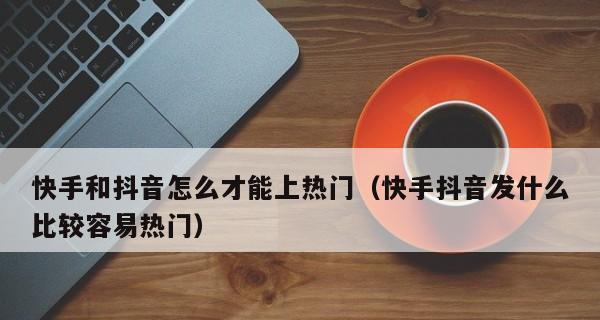 快手和抖音怎么才能上热门（快手抖音发什么比较容易热门）